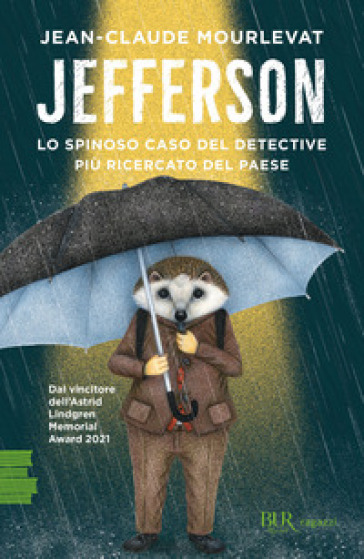 JEAN-CLAUDE MOURLEVAT

JEFFERSON

LO SPINOSO CASO DEL DETECTIVE PIÙ RICERCATO DEL PAESE

Dal vincitore dell'Astrid Lindgren Memorial Award 2021

BUR ragazzi